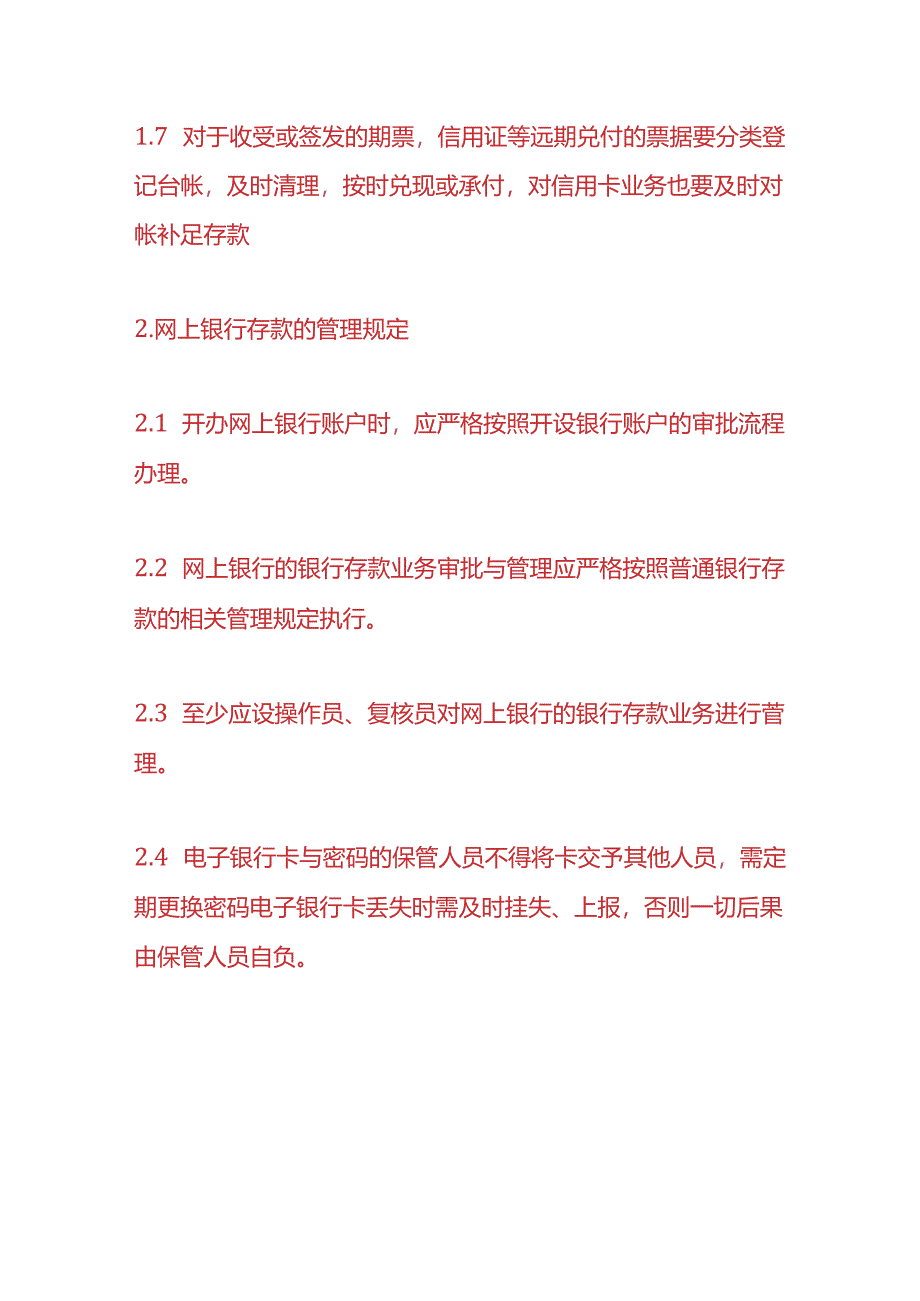 1.7 对于收受或签发的期票，信用证等远期兑付的票据要分类登记台帐，及时清理，按时兑现或承付，对信用卡业务也要及时对帐补足存款

2.网上银行存款的管理规定

2.1 开办网上银行账户时，应严格按照开设银行账户的审批流程办理。

2.2 网上银行的银行存款业务审批与管理应严格按照普通银行存款的相关管理规定执行。

2.3 至少应设操作员、复核员对网上银行的银行存款业务进行管理。

2.4 电子银行卡与密码的保管人员不得将卡交予其他人员，需定期更换密码电子银行卡丢失时需及时挂失、上报，否则一切后果由保管人员自负。